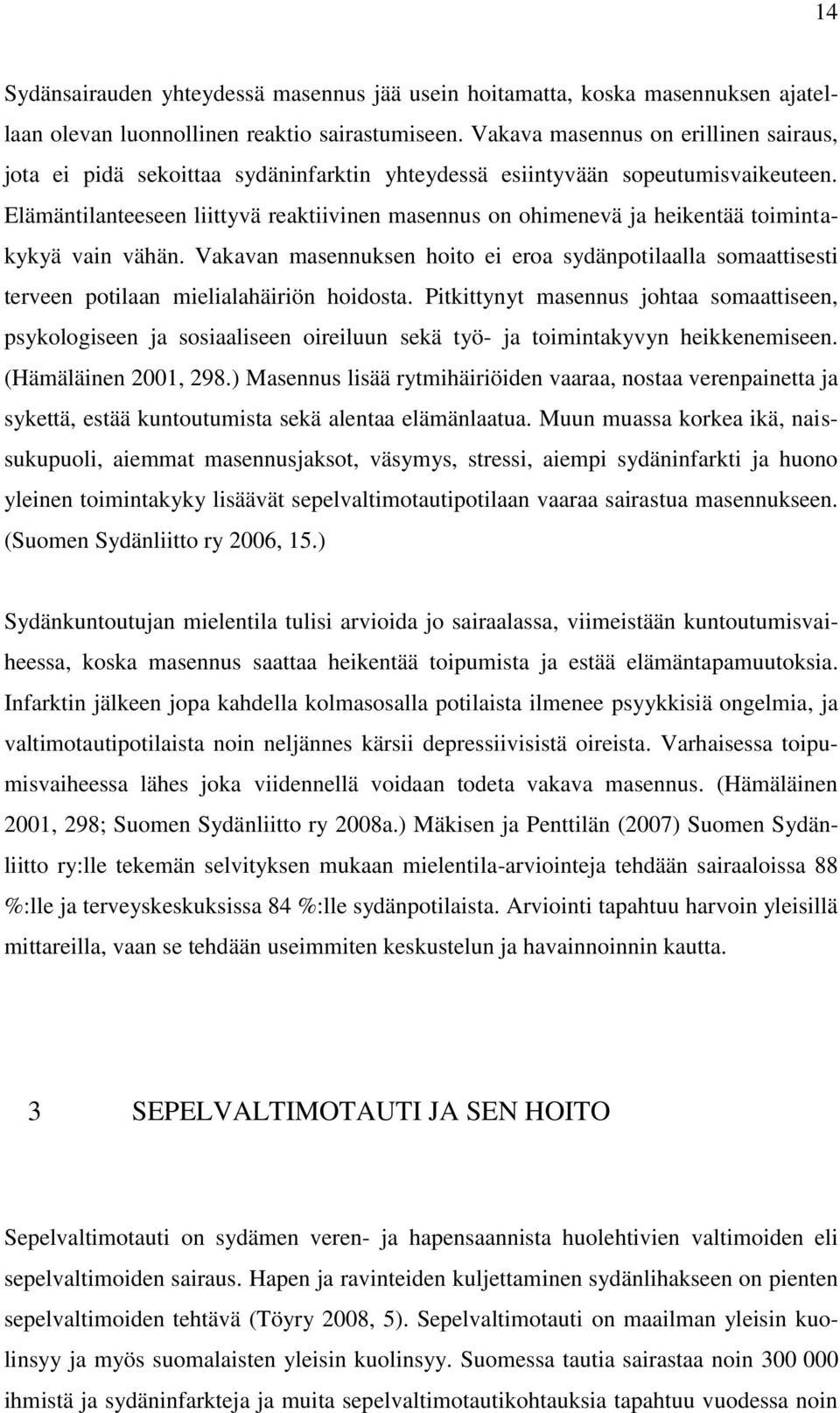 14

Sydänsairauden yhteydessä masennus jää usein hoitamatta, koska masennuksen ajatellaan olevan luonnollinen reaktio sairastumiseen. Vakava masennus on erillinen sairaus, jota ei pidä sekoittaa sydäninfarktin yhteydessä esiintyvään sopeutumisvaikeuteen. Elämäntilanteeseen liittyvä reaktiivinen masennus on ohimenevä ja heikentää toimintakykyä vain vähän. Vakavan masennuksen hoito ei eroa sydänpotilaalla somaattisesti terveen potilaan mielialahäiriön hoidosta. Pitkittynyt masennus johtaa somaattiseen, psykologiseen ja sosiaaliseen oireiluun sekä työ- ja toimintakyvyn heikkenemiseen. (Hämäläinen 2001, 298.) Masennus lisää rytmihäiriöiden vaaraa, nostaa verenpainetta ja sykettä, estää kuntoutumista sekä alentaa elämänlaatua. Muun muassa korkea ikä, naissukupuoli, aiemmat masennusjaksot, väsymys, stressi, aiempi sydäninfarkti ja huono yleinen toimintakyky lisäävät sepelvaltimotautipotilaan vaaraa sairastua masennukseen. (Suomen Sydänliitto ry 2006, 15.)

Sydänkuntoutujan mielentila tulisi arvioida jo sairaalassa, viimeistään kuntoutumisvaiheessa, koska masennus saattaa heikentää toipumista ja estää elämäntapamuutoksia. Infarktin jälkeen jopa kahdella kolmasosalla potilaista ilmenee psyykkisiä ongelmia, ja valtimotautipotilaista noin neljännes kärsii depressiivisistä oireista. Varhaisessa toipumisvaiheessa lähes joka viidennellä voidaan todeta vakava masennus. (Hämäläinen 2001, 298; Suomen Sydänliitto ry 2008a.) Mäkisen ja Penttilän (2007) Suomen Sydänliitto ry:lle tekemän selvityksen mukaan mielentila-arviointeja tehdään sairaaloissa 88 %:lle ja terveyskeskuksissa 84 %:lle sydänpotilaista. Arviointi tapahtuu harvoin yleisillä mittareilla, vaan se tehdään useimmiten keskustelun ja havainnoinnin kautta.

3 SEPELVALTIMOTAUTI JA SEN HOITO

Sepelvaltimotauti on sydämen veren- ja hapensaannista huolehtivien valtimoiden eli sepelvaltimoiden sairaus. Hapen ja ravinteiden kuljettaminen sydänlihakseen on pienten sepelvaltimoiden tehtävä (Töyry 2008, 5). Sepelvaltimotauti on maailman yleisin kuolinsyy ja myös suomalaisten yleisin kuolinsyy. Suomessa tautia sairastaa noin 300 000 ihmistä ja sydäninfarkteja ja muita sepelvaltimotautikohtauksia tapahtuu vuodessa noin